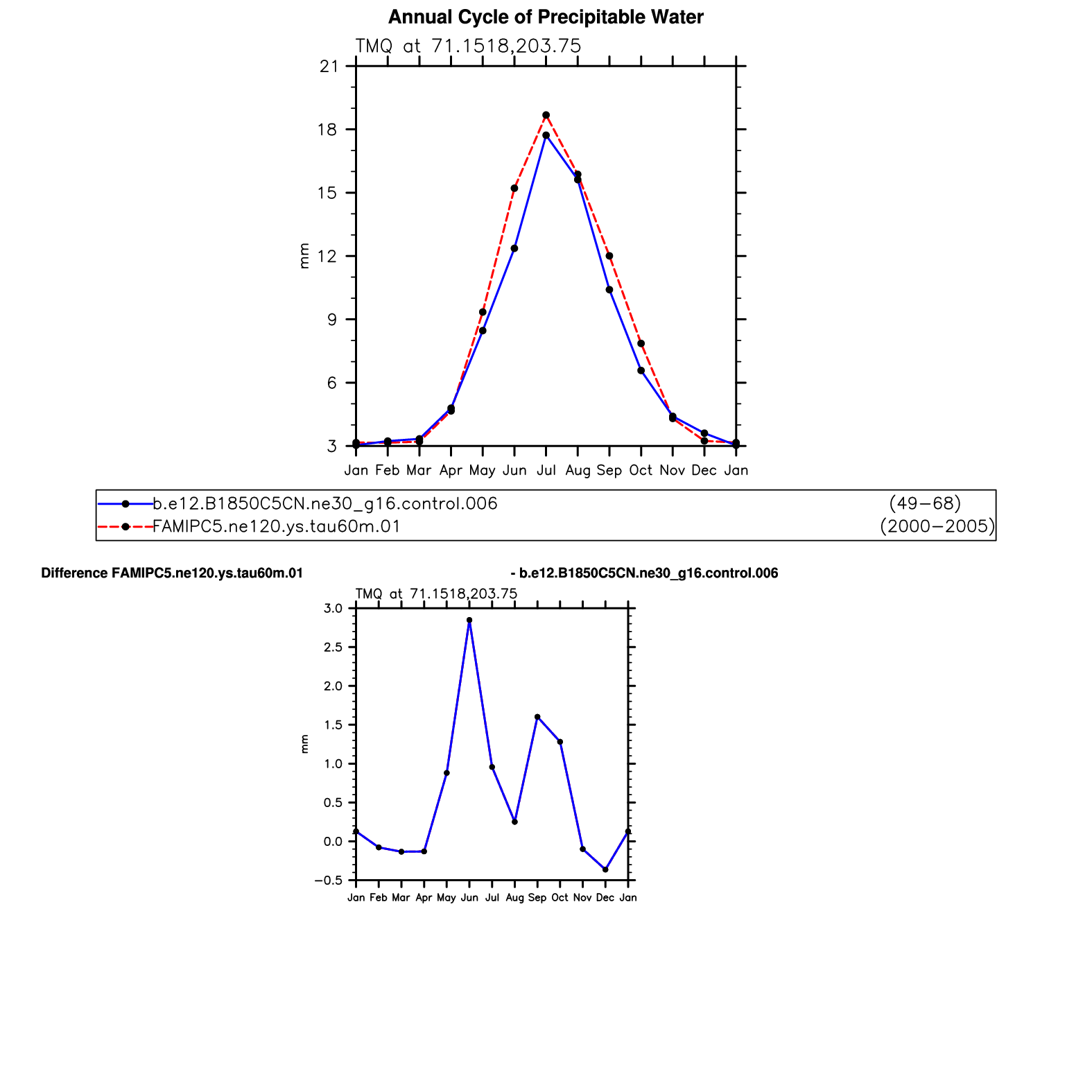 Annual Cycle of Precipitable Water

TMQ at 71.1518,203.75

21
18
15
12
9
6
3

mm

Jan Feb Mar Apr May Jun Jul Aug Sep Oct Nov Dec Jan

b.e12.B1850C5CN.ne30_g16.control.006 (49−68)
FAMIPC5.ne120.ys.tau60m.01 (2000−2005)

Difference FAMIPC5.ne120.ys.tau60m.01 - b.e12.B1850C5CN.ne30_g16.control.006

TMQ at 71.1518,203.75

3.0
2.5
2.0
1.5
1.0
0.5
0.0
−0.5

mm

Jan Feb Mar Apr May Jun Jul Aug Sep Oct Nov Dec Jan